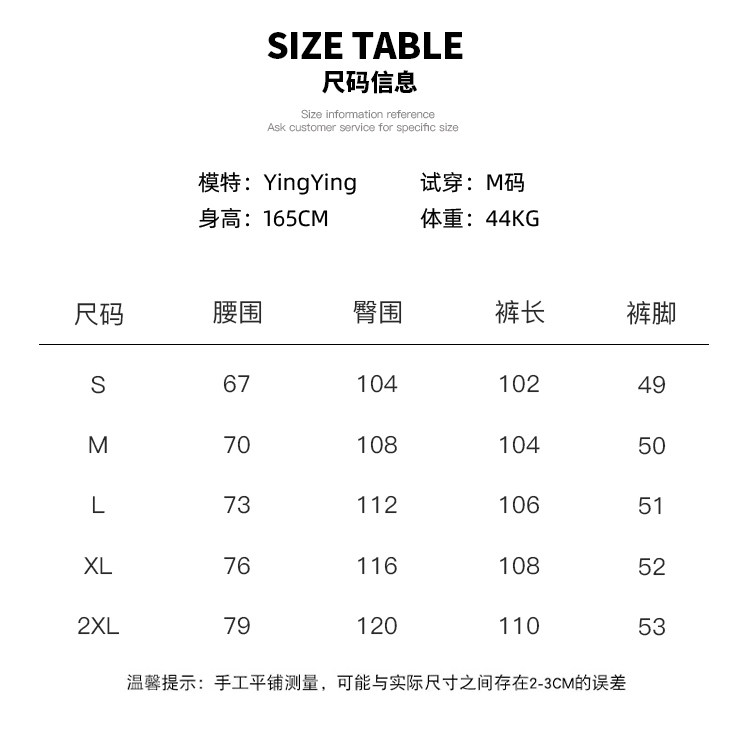 SIZE TABLE
尺码信息

Size information reference
Ask customer service for specific size

模特：YingYing 试穿：M码
身高：165CM 体重：44KG

| 尺码 | 腰围 | 臀围 | 裤长 | 裤脚 |
|---|---|---|---|---|
| S | 67 | 104 | 102 | 49 |
| M | 70 | 108 | 104 | 50 |
| L | 73 | 112 | 106 | 51 |
| XL | 76 | 116 | 108 | 52 |
| 2XL | 79 | 120 | 110 | 53 |

温馨提示：手工平铺测量，可能与实际尺寸之间存在2-3CM的误差